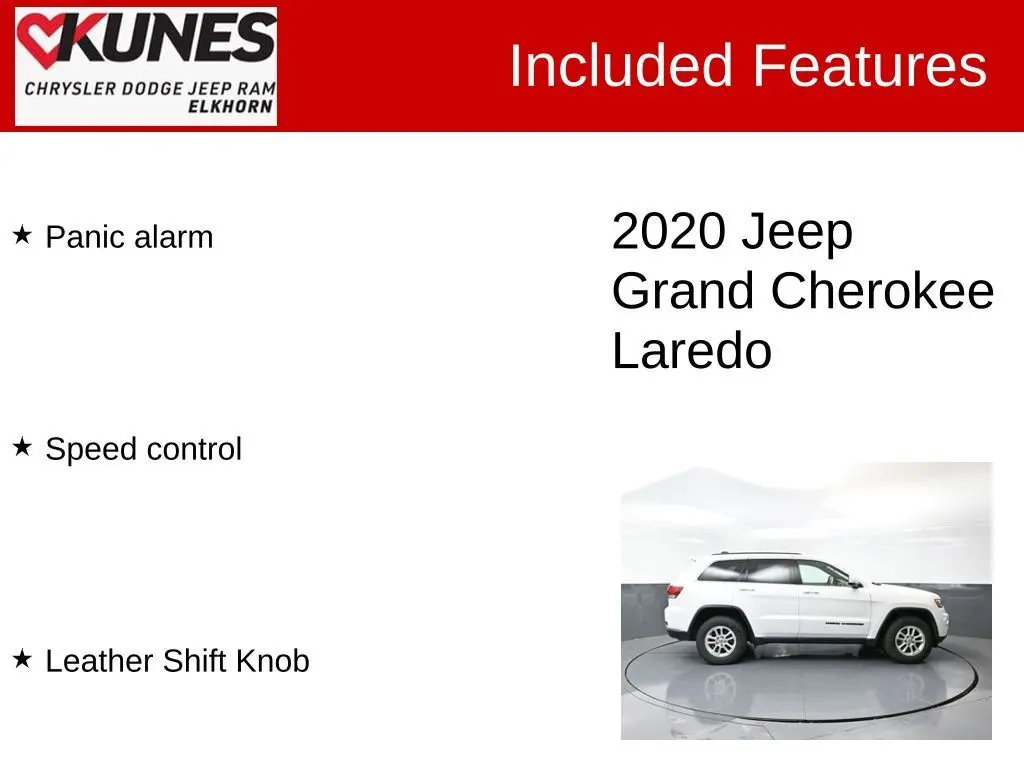 KUNES
CHRYSLER DODGE JEEP RAM
ELKHORN

Included Features

★ Panic alarm

★ Speed control

★ Leather Shift Knob

2020 Jeep Grand Cherokee Laredo